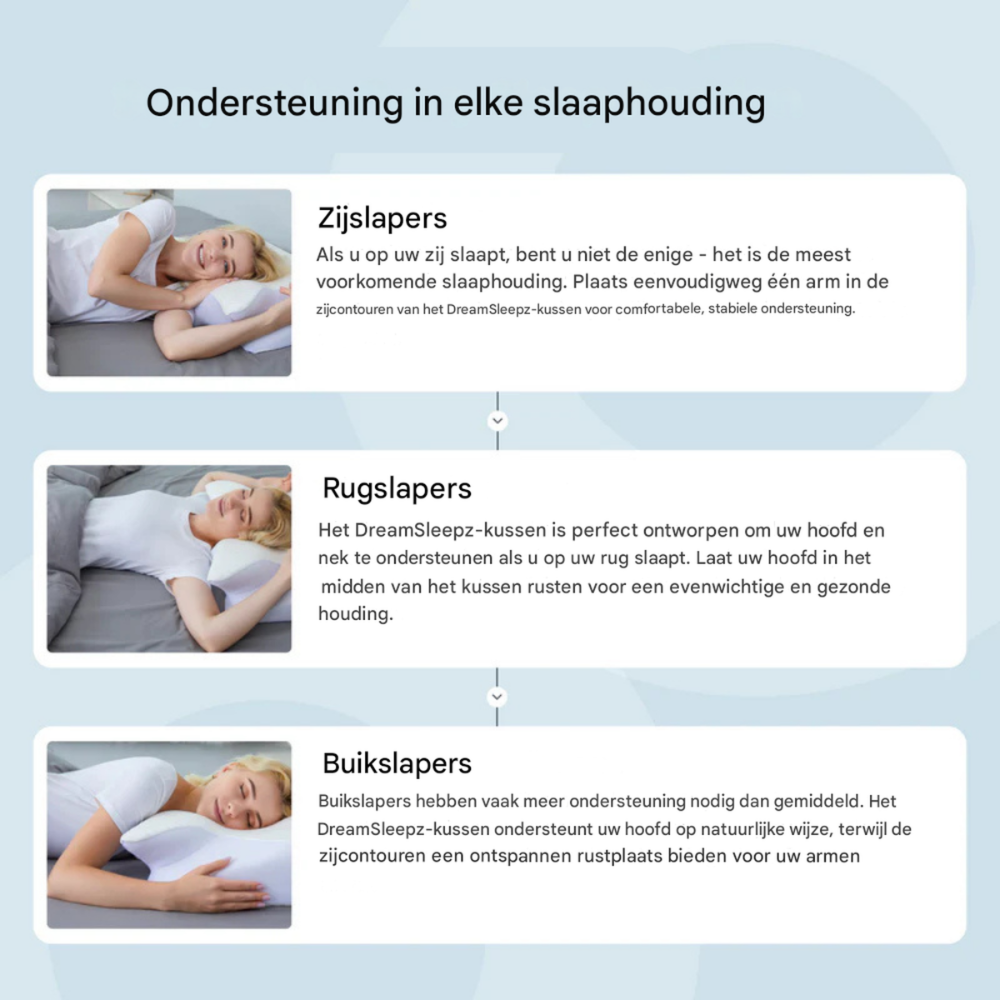 Ondersteuning in elke slaaphouding

Zijslapers

Als u op uw zij slaapt, bent u niet de enige - het is de meest voorkomende slaaphouding. Plaats eenvoudigweg één arm in de zijcontouren van het DreamSleepz-kussen voor comfortabele, stabiele ondersteuning.

Rugslapers

Het DreamSleepz-kussen is perfect ontworpen om uw hoofd en nek te ondersteunen als u op uw rug slaapt. Laat uw hoofd in het midden van het kussen rusten voor een evenwichtige en gezonde houding.

Buikslapers

Buikslapers hebben vaak meer ondersteuning nodig dan gemiddeld. Het DreamSleepz-kussen ondersteunt uw hoofd op natuurlijke wijze, terwijl de zijcontouren een ontspannen rustplaats bieden voor uw armen